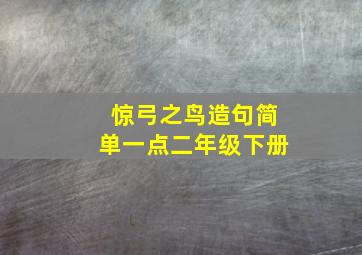 惊弓之鸟造句简单一点二年级下册